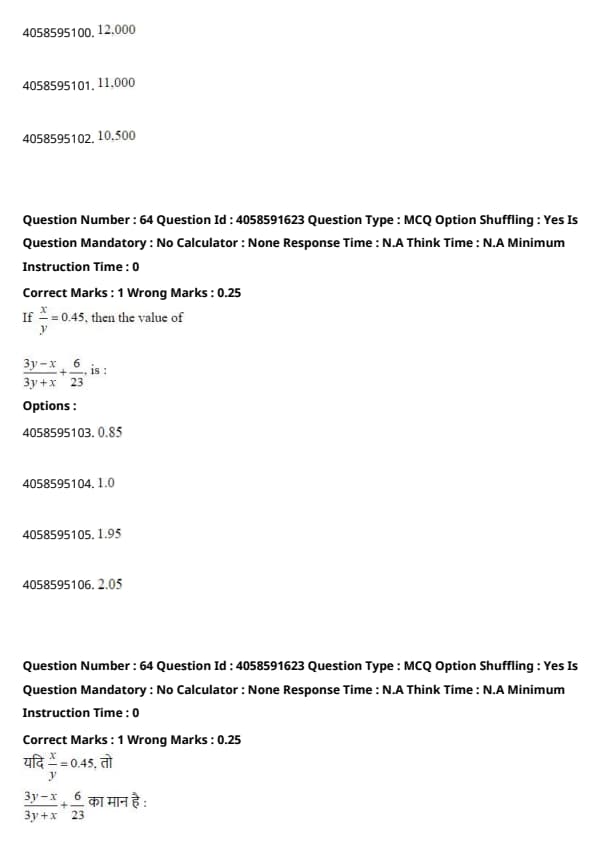 4058595100. 12,000

4058595101. 11,000

4058595102. 10,500

Question Number : 64 Question Id : 4058591623 Question Type : MCQ Option Shuffling : Yes Is Question Mandatory : No Calculator : None Response Time : N.A Think Time : N.A Minimum Instruction Time : 0

Correct Marks : 1 Wrong Marks : 0.25

If $\frac{x}{y} = 0.45$, then the value of

$\frac{3y-x}{3y+x} + \frac{6}{23}$, is :

Options :

4058595103. 0.85

4058595104. 1.0

4058595105. 1.95

4058595106. 2.05

Question Number : 64 Question Id : 4058591623 Question Type : MCQ Option Shuffling : Yes Is Question Mandatory : No Calculator : None Response Time : N.A Think Time : N.A Minimum Instruction Time : 0

Correct Marks : 1 Wrong Marks : 0.25

यदि $\frac{x}{y} = 0.45$, तो

$\frac{3y-x}{3y+x} + \frac{6}{23}$ का मान है :